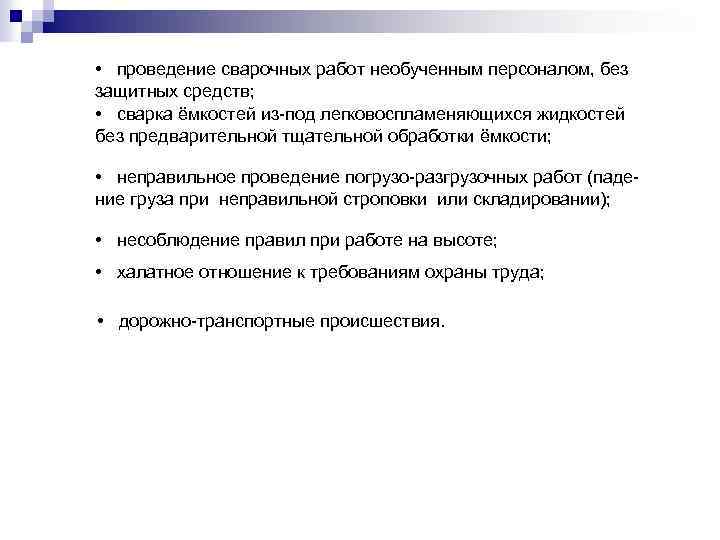 • проведение сварочных работ необученным персоналом, без защитных средств;
• сварка ёмкостей из-под легковоспламеняющихся жидкостей без предварительной тщательной обработки ёмкости;

• неправильное проведение погрузо-разгрузочных работ (падение груза при неправильной строповки или складировании);

• несоблюдение правил при работе на высоте;

• халатное отношение к требованиям охраны труда;

• дорожно-транспортные происшествия.